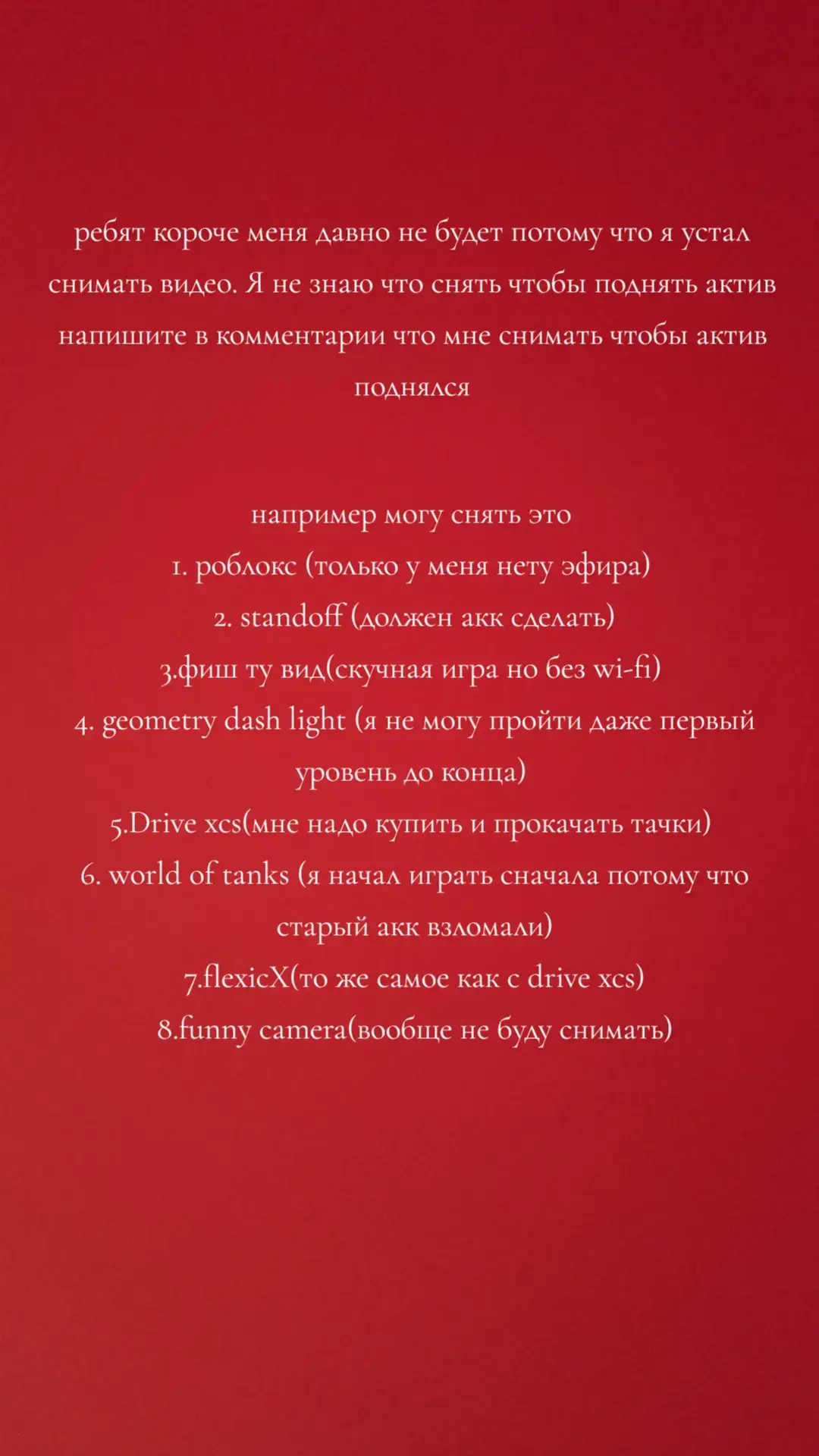 ребят короче меня давно не будет потому что я устал снимать видео. Я не знаю что снять чтобы поднять актив напишите в комментарии что мне снимать чтобы актив поднялся

например могу снять это
1. роблокс (только у меня нету эфира)
2. standoff (должен акк сделать)
3.фиш ту вид(скучная игра но без wi-fi)
4. geometry dash light (я не могу пройти даже первый уровень до конца)
5.Drive xcs(мне надо купить и прокачать тачки)
6. world of tanks (я начал играть сначала потому что старый акк взломали)
7.flexicX(то же самое как с drive xcs)
8.funny camera(вообще не буду снимать)